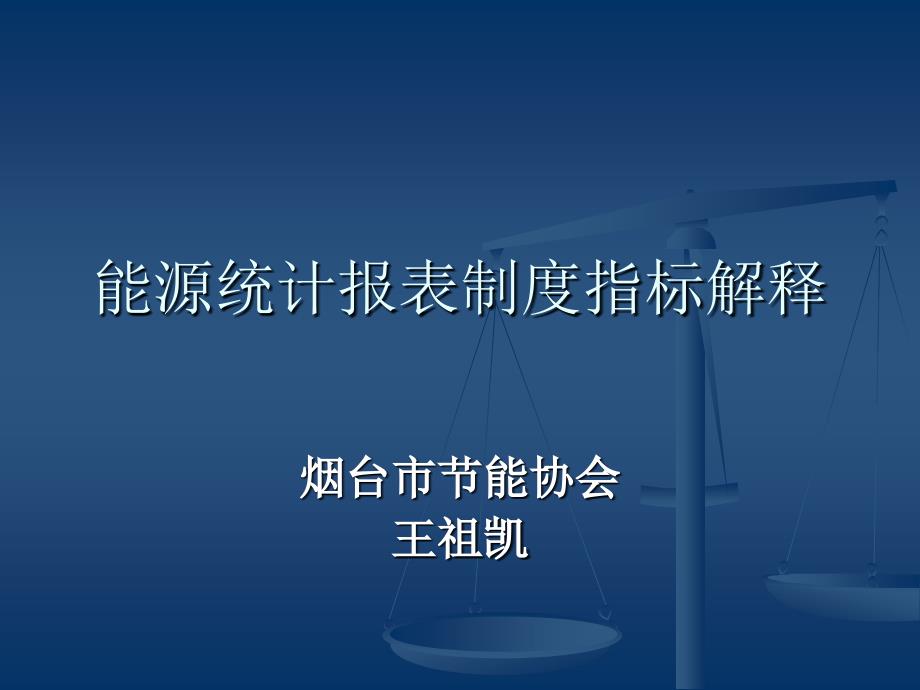 能源统计报表制度指标解释

烟台市节能协会
王祖凯